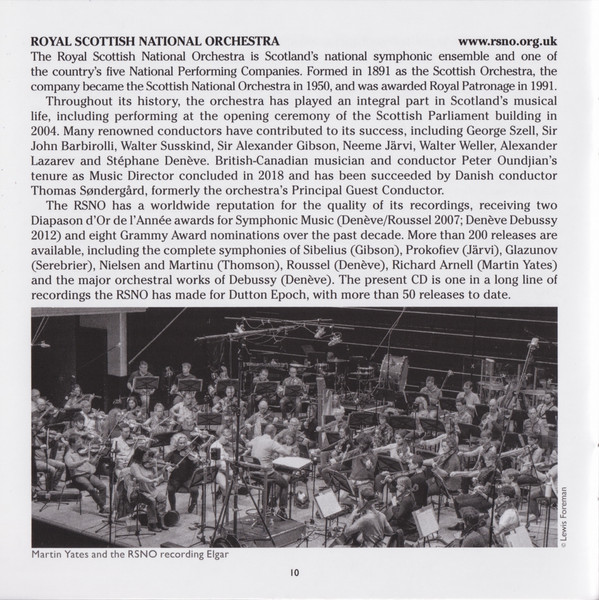 ROYAL SCOTTISH NATIONAL ORCHESTRA www.rsno.org.uk

The Royal Scottish National Orchestra is Scotland's national symphonic ensemble and one of the country's five National Performing Companies. Formed in 1891 as the Scottish Orchestra, the company became the Scottish National Orchestra in 1950, and was awarded Royal Patronage in 1991.

Throughout its history, the orchestra has played an integral part in Scotland's musical life, including performing at the opening ceremony of the Scottish Parliament building in 2004. Many renowned conductors have contributed to its success, including George Szell, Sir John Barbirolli, Walter Susskind, Sir Alexander Gibson, Neeme Järvi, Walter Weller, Alexander Lazarev and Stéphane Denève. British-Canadian musician and conductor Peter Oundjian's tenure as Music Director concluded in 2018 and has been succeeded by Danish conductor Thomas Søndergård, formerly the orchestra's Principal Guest Conductor.

The RSNO has a worldwide reputation for the quality of its recordings, receiving two Diapason d'Or de l'Année awards for Symphonic Music (Denève/Roussel 2007; Denève Debussy 2012) and eight Grammy Award nominations over the past decade. More than 200 releases are available, including the complete symphonies of Sibelius (Gibson), Prokofiev (Järvi), Glazunov (Serebrier), Nielsen and Martinu (Thomson), Roussel (Denève), Richard Arnell (Martin Yates) and the major orchestral works of Debussy (Denève). The present CD is one in a long line of recordings the RSNO has made for Dutton Epoch, with more than 50 releases to date.

© Lewis Foreman

Martin Yates and the RSNO recording Elgar

10